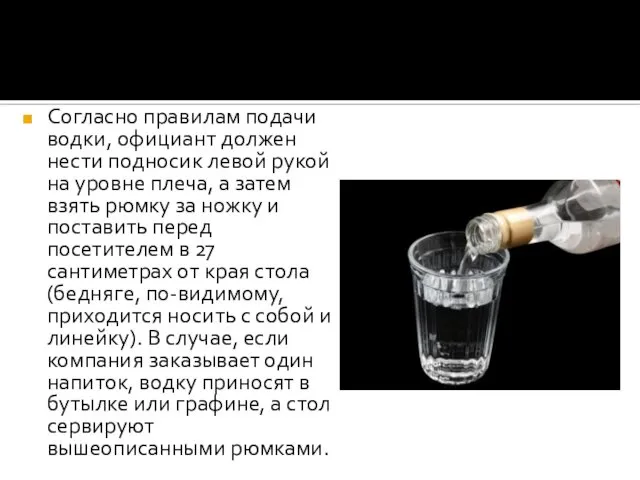 Согласно правилам подачи водки, официант должен нести подносик левой рукой на уровне плеча, а затем взять рюмку за ножку и поставить перед посетителем в 27 сантиметрах от края стола (бедняге, по-видимому, приходится носить с собой и линейку). В случае, если компания заказывает один напиток, водку приносят в бутылке или графине, а стол сервируют вышеописанными рюмками.